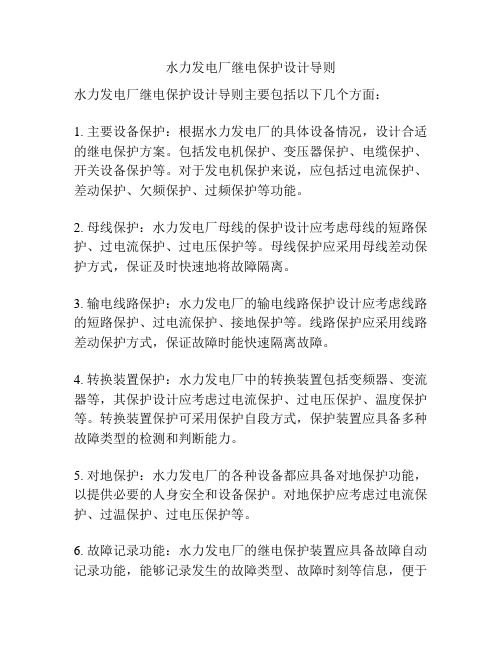 水力发电厂继电保护设计导则

水力发电厂继电保护设计导则主要包括以下几个方面：

1. 主要设备保护：根据水力发电厂的具体设备情况，设计合适的继电保护方案。包括发电机保护、变压器保护、电缆保护、开关设备保护等。对于发电机保护来说，应包括过电流保护、差动保护、欠频保护、过频保护等功能。

2. 母线保护：水力发电厂母线的保护设计应考虑母线的短路保护、过电流保护、过电压保护等。母线保护应采用母线差动保护方式，保证及时快速地将故障隔离。

3. 输电线路保护：水力发电厂的输电线路保护设计应考虑线路的短路保护、过电流保护、接地保护等。线路保护应采用线路差动保护方式，保证故障时能快速隔离故障。

4. 转换装置保护：水力发电厂中的转换装置包括变频器、变流器等，其保护设计应考虑过电流保护、过电压保护、温度保护等。转换装置保护可采用保护自段方式，保护装置应具备多种故障类型的检测和判断能力。

5. 对地保护：水力发电厂的各种设备都应具备对地保护功能，以提供必要的人身安全和设备保护。对地保护应考虑过电流保护、过温保护、过电压保护等。

6. 故障记录功能：水力发电厂的继电保护装置应具备故障自动记录功能，能够记录发生的故障类型、故障时刻等信息，便于